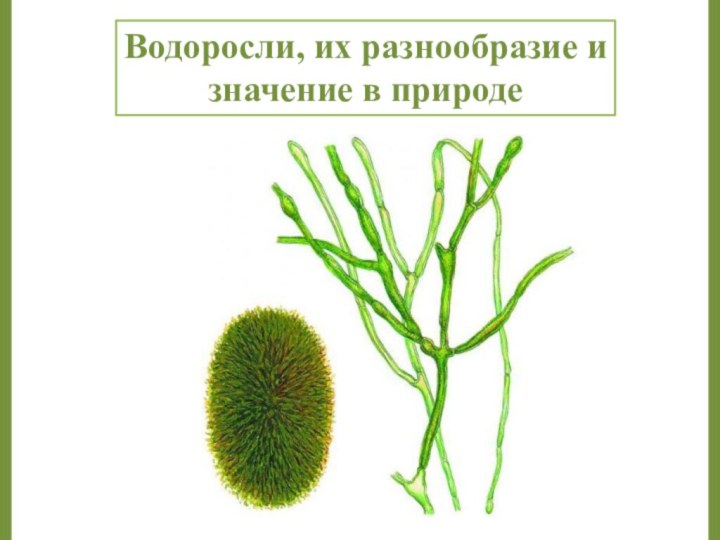 Водоросли, их разнообразие и значение в природе